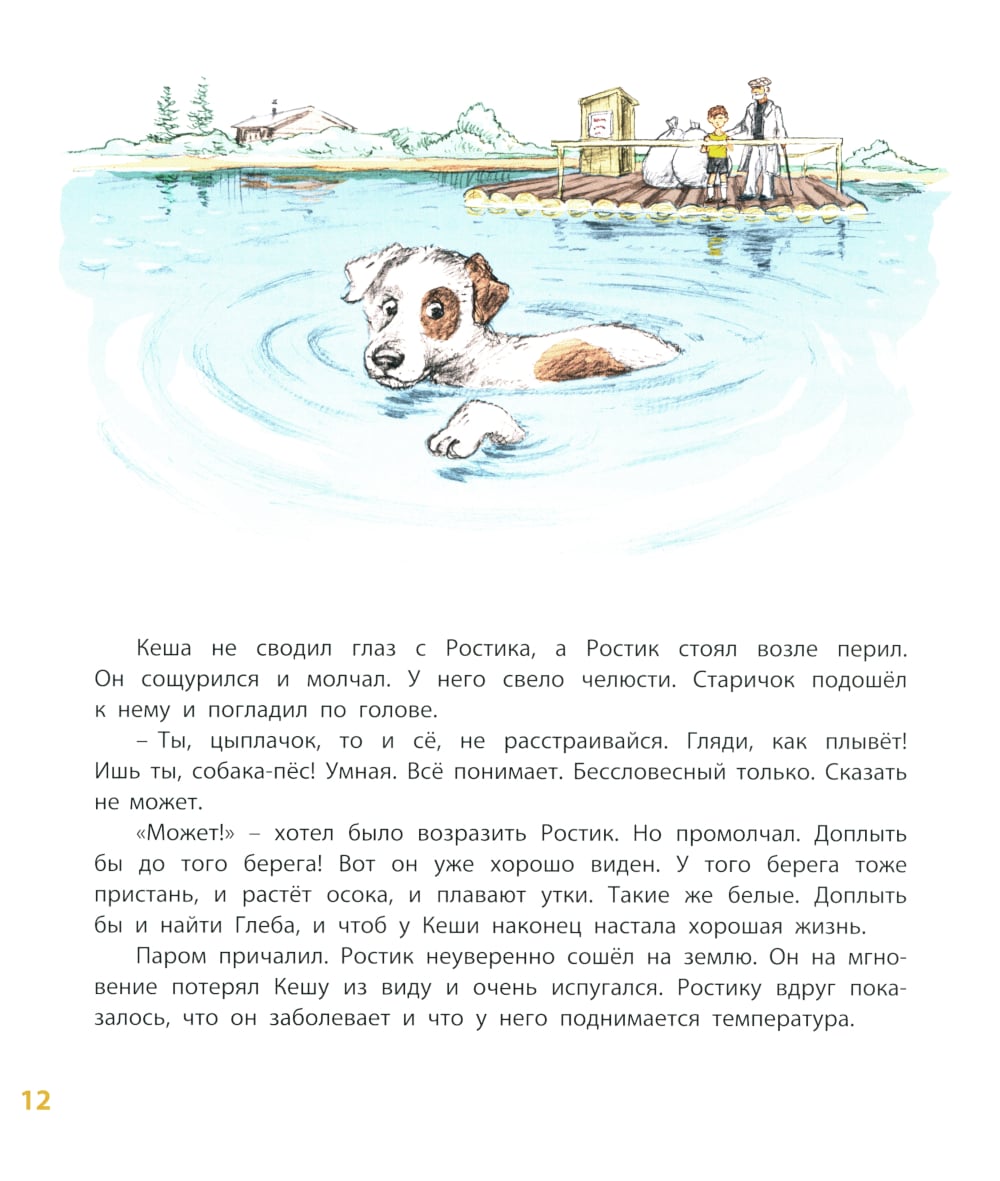 Кеша не сводил глаз с Ростика, а Ростик стоял возле перил. Он сощурился и молчал. У него свело челюсти. Старичок подошёл к нему и погладил по голове.

– Ты, цыплачок, то и сё, не расстраивайся. Гляди, как плывёт! Ишь ты, собака-пёс! Умная. Всё понимает. Бессловесный только. Сказать не может.

«Может!» – хотел было возразить Ростик. Но промолчал. Доплыть бы до того берега! Вот он уже хорошо виден. У того берега тоже пристань, и растёт осока, и плавают утки. Такие же белые. Доплыть бы и найти Глеба, и чтоб у Кеши наконец настала хорошая жизнь.

Паром причалил. Ростик неуверенно сошёл на землю. Он на мгновение потерял Кешу из виду и очень испугался. Ростику вдруг показалось, что он заболевает и что у него поднимается температура.

12